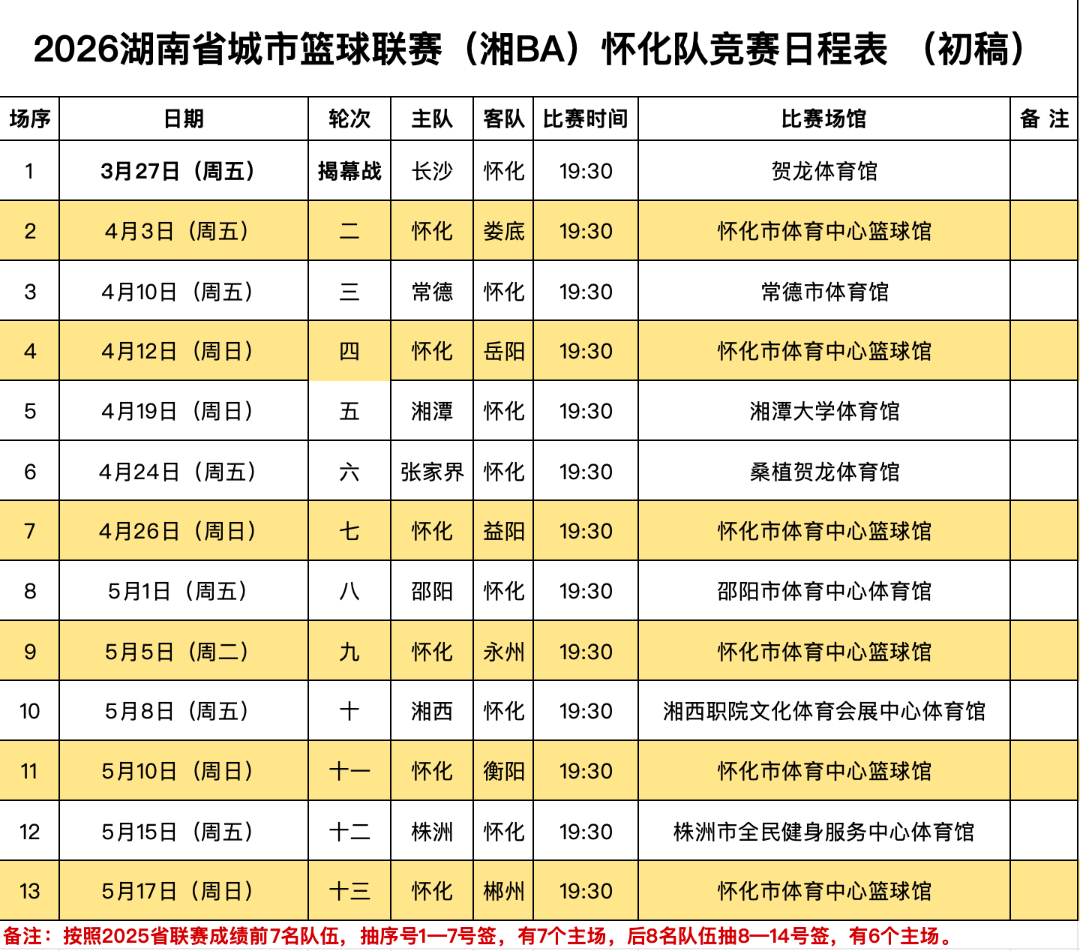 2026湖南省城市篮球联赛（湘BA）怀化队竞赛日程表 （初稿）

| 场序 | 日期 | 轮次 | 主队 | 客队 | 比赛时间 | 比赛场馆 | 备 注 |
|---|---|---|---|---|---|---|---|
| 1 | 3月27日（周五） | 揭幕战 | 长沙 | 怀化 | 19:30 | 贺龙体育馆 | |
| 2 | 4月3日（周五） | 二 | 怀化 | 娄底 | 19:30 | 怀化市体育中心篮球馆 | |
| 3 | 4月10日（周五） | 三 | 常德 | 怀化 | 19:30 | 常德市体育馆 | |
| 4 | 4月12日（周日） | 四 | 怀化 | 岳阳 | 19:30 | 怀化市体育中心篮球馆 | |
| 5 | 4月19日（周日） | 五 | 湘潭 | 怀化 | 19:30 | 湘潭大学体育馆 | |
| 6 | 4月24日（周五） | 六 | 张家界 | 怀化 | 19:30 | 桑植贺龙体育馆 | |
| 7 | 4月26日（周日） | 七 | 怀化 | 益阳 | 19:30 | 怀化市体育中心篮球馆 | |
| 8 | 5月1日（周五） | 八 | 邵阳 | 怀化 | 19:30 | 邵阳市体育中心体育馆 | |
| 9 | 5月5日（周二） | 九 | 怀化 | 永州 | 19:30 | 怀化市体育中心篮球馆 | |
| 10 | 5月8日（周五） | 十 | 湘西 | 怀化 | 19:30 | 湘西职院文化体育会展中心体育馆 | |
| 11 | 5月10日（周日） | 十一 | 怀化 | 衡阳 | 19:30 | 怀化市体育中心篮球馆 | |
| 12 | 5月15日（周五） | 十二 | 株洲 | 怀化 | 19:30 | 株洲市全民健身服务中心体育馆 | |
| 13 | 5月17日（周日） | 十三 | 怀化 | 郴州 | 19:30 | 怀化市体育中心篮球馆 | |

备注：按照2025省联赛成绩前7名队伍，抽序号1—7号签，有7个主场，后8名队伍抽8—14号签，有6个主场。